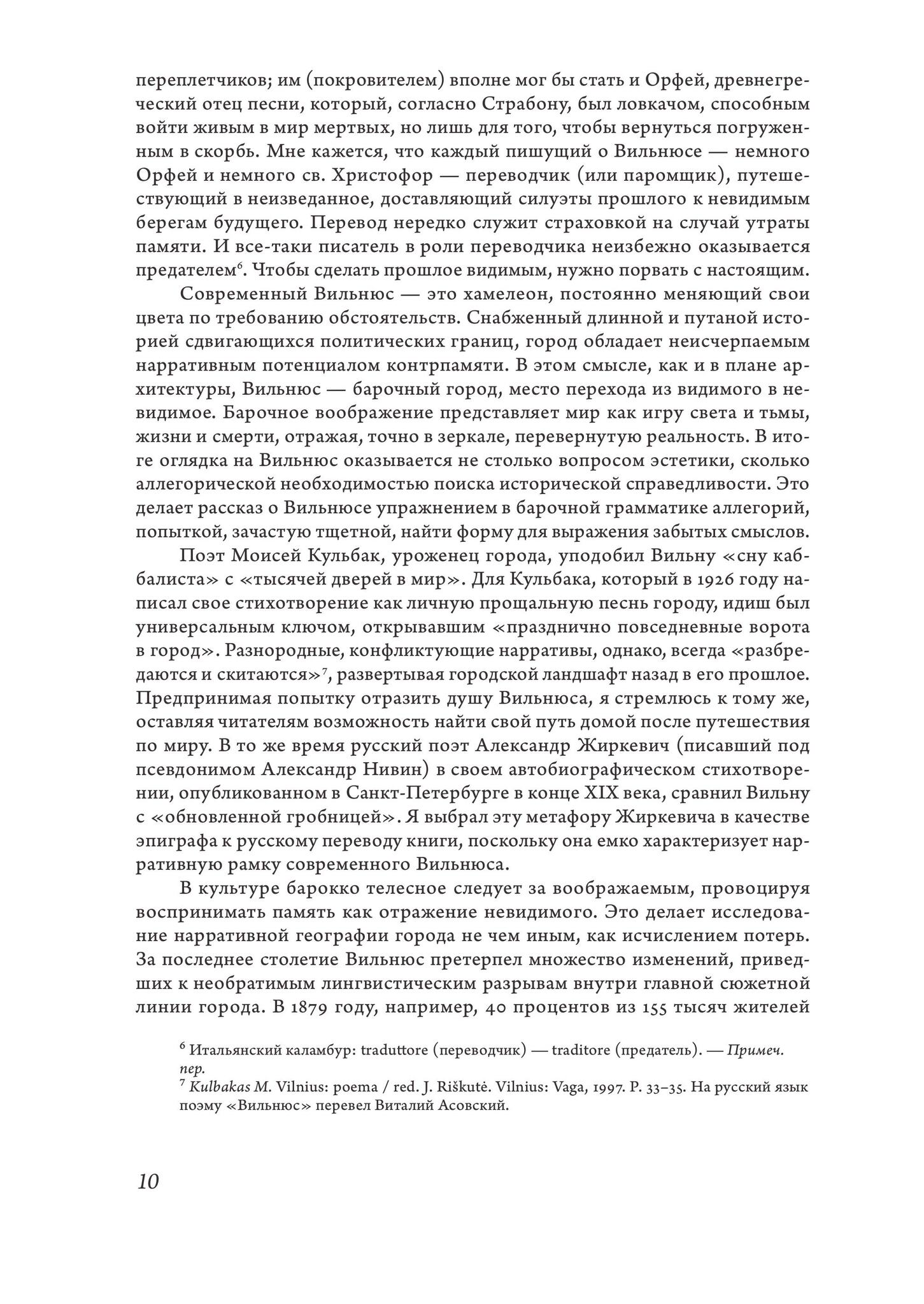 переплетчиков; им (покровителем) вполне мог бы стать и Орфей, древнегреческий отец песни, который, согласно Страбону, был ловкачом, способным войти живым в мир мертвых, но лишь для того, чтобы вернуться погруженным в скорбь. Мне кажется, что каждый пишущий о Вильнюсе — немного Орфей и немного св. Христофор — переводчик (или паромщик), путешествующий в неизведанное, доставляющий силуэты прошлого к невидимым берегам будущего. Перевод нередко служит страховкой на случай утраты памяти. И все-таки писатель в роли переводчика неизбежно оказывается предателем$^6$. Чтобы сделать прошлое видимым, нужно порвать с настоящим.

Современный Вильнюс — это хамелеон, постоянно меняющий свои цвета по требованию обстоятельств. Снабженный длинной и путаной историей сдвигающихся политических границ, город обладает неисчерпаемым нарративным потенциалом контрпамяти. В этом смысле, как и в плане архитектуры, Вильнюс — барочный город, место перехода из видимого в невидимое. Барочное воображение представляет мир как игру света и тьмы, жизни и смерти, отражая, точно в зеркале, перевернутую реальность. В итоге оглядка на Вильнюс оказывается не столько вопросом эстетики, сколько аллегорической необходимостью поиска исторической справедливости. Это делает рассказ о Вильнюсе упражнением в барочной грамматике аллегорий, попыткой, зачастую тщетной, найти форму для выражения забытых смыслов.

Поэт Моисей Кульбак, уроженец города, уподобил Вильну «сну каббалиста» с «тысячей дверей в мир». Для Кульбака, который в 1926 году написал свое стихотворение как личную прощальную песнь городу, идиш был универсальным ключом, открывавшим «празднично повседневные ворота в город». Разнородные, конфликтующие нарративы, однако, всегда «разбредаются и скитаются»$^7$, развертывая городской ландшафт назад в его прошлое. Предпринимая попытку отразить душу Вильнюса, я стремлюсь к тому же, оставляя читателям возможность найти свой путь домой после путешествия по миру. В то же время русский поэт Александр Жиркевич (писавший под псевдонимом Александр Нивин) в своем автобиографическом стихотворении, опубликованном в Санкт-Петербурге в конце XIX века, сравнил Вильну с «обновленной гробницей». Я выбрал эту метафору Жиркевича в качестве эпиграфа к русскому переводу книги, поскольку она емко характеризует нарративную рамку современного Вильнюса.

В культуре барокко телесное следует за воображаемым, провоцируя воспринимать память как отражение невидимого. Это делает исследование нарративной географии города не чем иным, как исчислением потерь. За последнее столетие Вильнюс претерпел множество изменений, приведших к необратимым лингвистическим разрывам внутри главной сюжетной линии города. В 1879 году, например, 40 процентов из 155 тысяч жителей

$^6$ Итальянский каламбур: traduttore (переводчик) — traditore (предатель). — Примеч. пер.
$^7$ Kulbakas M. Vilnius: poema / red. J. Riškutė. Vilnius: Vaga, 1997. P. 33–35. На русский язык поэму «Вильнюс» перевел Виталий Асовский.

10